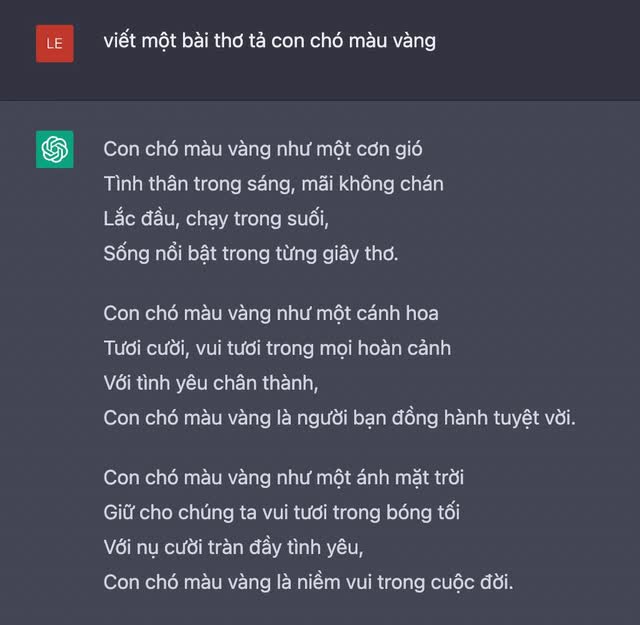 LE

viết một bài thơ tả con chó màu vàng

Con chó màu vàng như một cơn gió
Tình thân trong sáng, mãi không chán
Lắc đầu, chạy trong suối,
Sống nổi bật trong từng giây thơ.

Con chó màu vàng như một cánh hoa
Tươi cười, vui tươi trong mọi hoàn cảnh
Với tình yêu chân thành,
Con chó màu vàng là người bạn đồng hành tuyệt vời.

Con chó màu vàng như một ánh mặt trời
Giữ cho chúng ta vui tươi trong bóng tối
Với nụ cười tràn đầy tình yêu,
Con chó màu vàng là niềm vui trong cuộc đời.